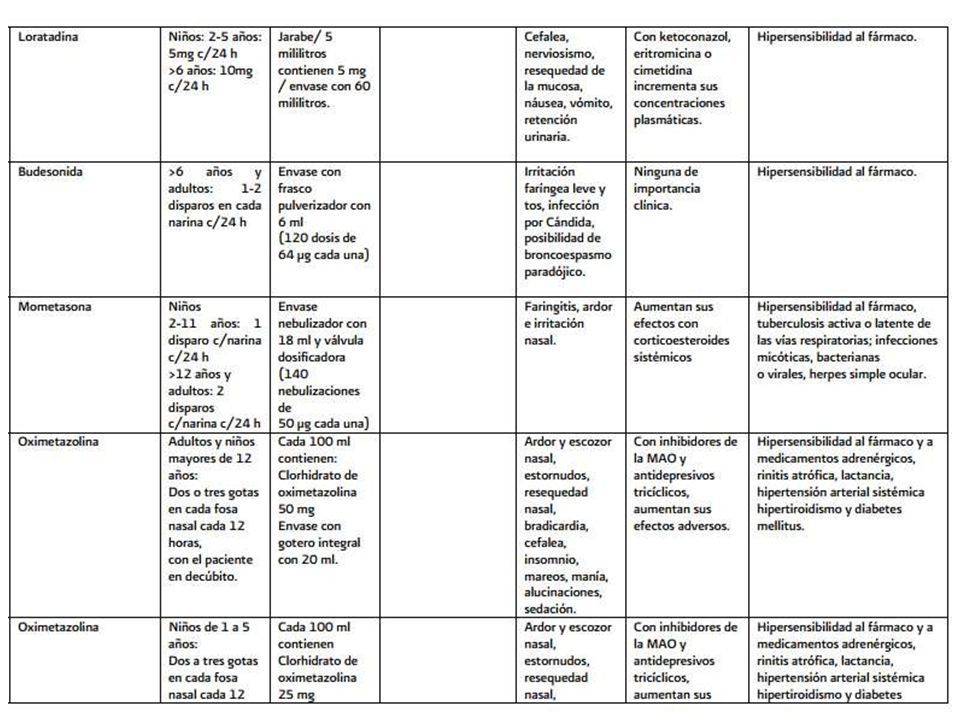 | | | | | | | |
|---|---|---|---|---|---|---|
| Loratadina | Niños: 2-5 años: 5mg c/24 h >6 años: 10mg c/24 h | Jarabe/ 5 mililitros contienen 5 mg / envase con 60 mililitros. | | Cefalea, nerviosismo, resequedad de la mucosa, náusea, vómito, retención urinaria. | Con ketoconazol, eritromicina o cimetidina incrementa sus concentraciones plasmáticas. | Hipersensibilidad al fármaco. |
| Budesonida | >6 años y adultos: 1-2 disparos en cada narina c/24 h | Envase con frasco pulverizador con 6 ml (120 dosis de 64 μg cada una) | | Irritación faríngea leve y tos, infección por Cándida, posibilidad de broncoespasmo paradójico. | Ninguna de importancia clínica. | Hipersensibilidad al fármaco. |
| Mometasona | Niños 2-11 años: 1 disparo c/narina c/24 h >12 años y adultos: 2 disparos c/narina c/24 h | Envase nebulizador con 18 ml y válvula dosificadora (140 nebulizaciones de 50 μg cada una) | | Faringitis, ardor e irritación nasal. | Aumentan sus efectos con corticoesteroides sistémicos | Hipersensibilidad al fármaco, tuberculosis activa o latente de las vías respiratorias; infecciones micóticas, bacterianas o virales, herpes simple ocular. |
| Oximetazolina | Adultos y niños mayores de 12 años: Dos o tres gotas en cada fosa nasal cada 12 horas, con el paciente en decúbito. | Cada 100 ml contienen: Clorhidrato de oximetazolina 50 mg Envase con gotero integral con 20 ml. | | Ardor y escozor nasal, estornudos, resequedad nasal, bradicardia, cefalea, insomnio, mareos, manía, alucinaciones, sedación. | Con inhibidores de la MAO y antidepresivos tricíclicos, aumentan sus efectos adversos. | Hipersensibilidad al fármaco y a medicamentos adrenérgicos, rinitis atrófica, lactancia, hipertensión arterial sistémica hipertiroidismo y diabetes mellitus. |
| Oximetazolina | Niños de 1 a 5 años: Dos a tres gotas en cada fosa nasal cada 12 | Cada 100 ml contienen Clorhidrato de oximetazolina 25 mg | | Ardor y escozor nasal, estornudos, resequedad nasal, | Con inhibidores de la MAO y antidepresivos tricíclicos, aumentan sus | Hipersensibilidad al fármaco y a medicamentos adrenérgicos, rinitis atrófica, lactancia, hipertensión arterial sistémica hipertiroidismo y diabetes |